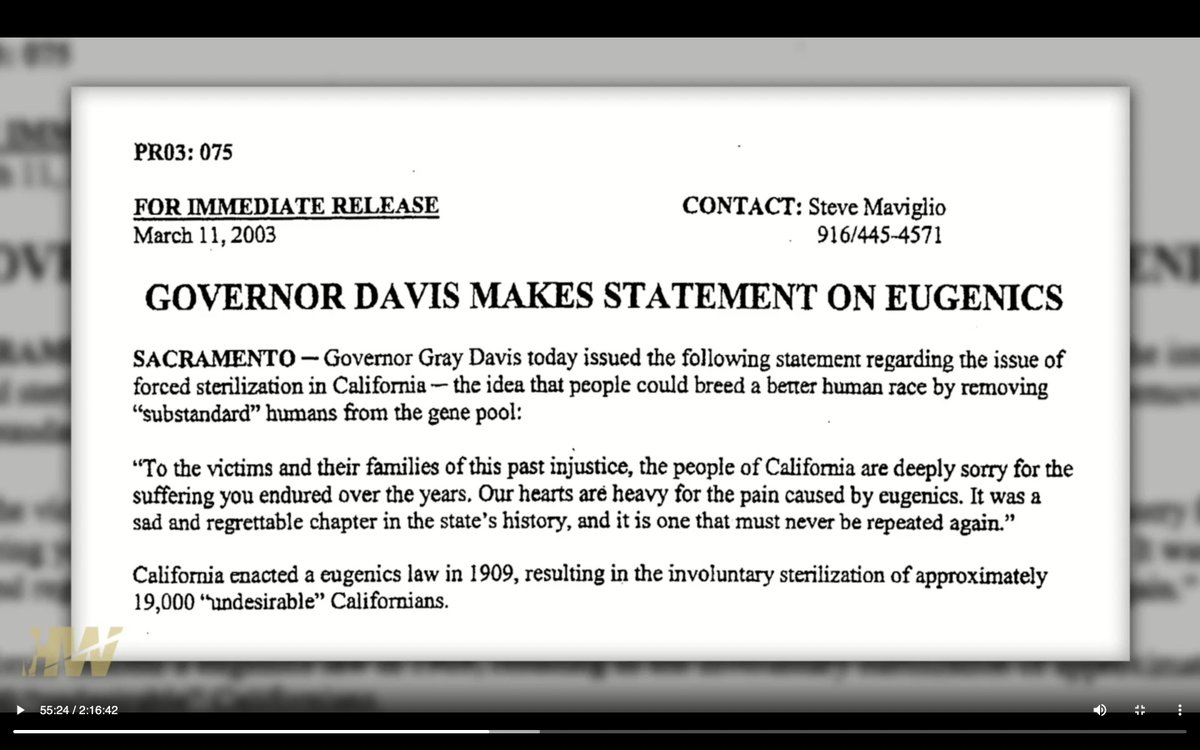 PR03: 075

FOR IMMEDIATE RELEASE
March 11, 2003

CONTACT: Steve Maviglio
916/445-4571

GOVERNOR DAVIS MAKES STATEMENT ON EUGENICS

SACRAMENTO — Governor Gray Davis today issued the following statement regarding the issue of forced sterilization in California — the idea that people could breed a better human race by removing "substandard" humans from the gene pool:

"To the victims and their families of this past injustice, the people of California are deeply sorry for the suffering you endured over the years. Our hearts are heavy for the pain caused by eugenics. It was a sad and regrettable chapter in the state's history, and it is one that must never be repeated again."

California enacted a eugenics law in 1909, resulting in the involuntary sterilization of approximately 19,000 "undesirable" Californians.

HW

55:24 / 2:16:42